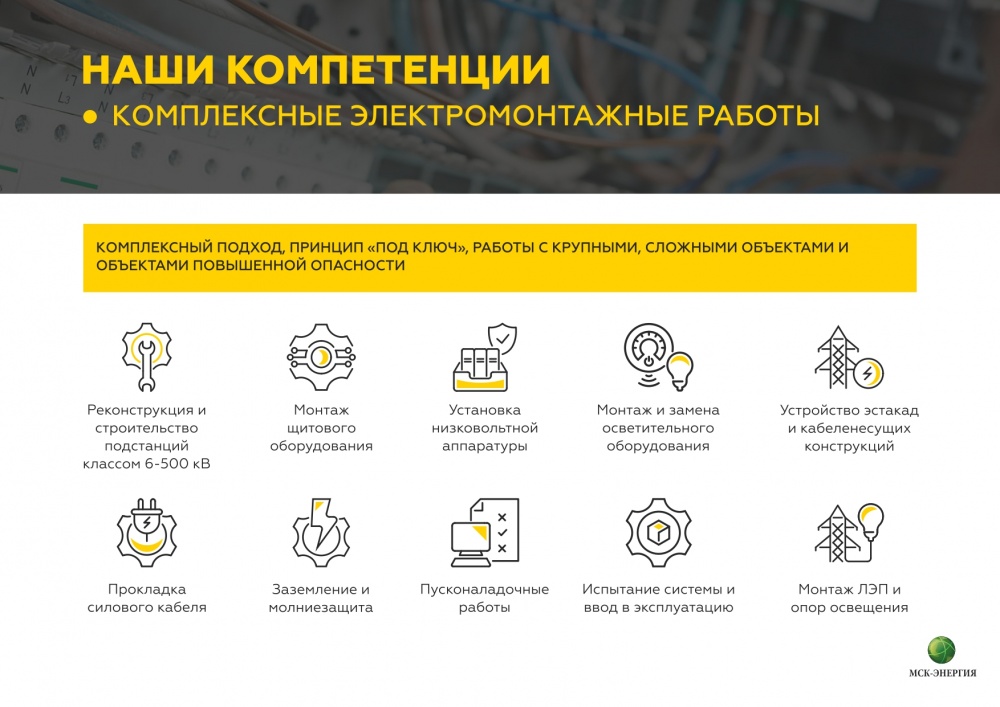 НАШИ КОМПЕТЕНЦИИ
● КОМПЛЕКСНЫЕ ЭЛЕКТРОМОНТАЖНЫЕ РАБОТЫ

КОМПЛЕКСНЫЙ ПОДХОД, ПРИНЦИП «ПОД КЛЮЧ», РАБОТЫ С КРУПНЫМИ, СЛОЖНЫМИ ОБЪЕКТАМИ И ОБЪЕКТАМИ ПОВЫШЕННОЙ ОПАСНОСТИ

Реконструкция и строительство подстанций классом 6-500 кВ

Монтаж щитового оборудования

Установка низковольтной аппаратуры

Монтаж и замена осветительного оборудования

Устройство эстакад и кабеленесущих конструкций

Прокладка силового кабеля

Заземление и молниезащита

Пусконаладочные работы

Испытание системы и ввод в эксплуатацию

Монтаж ЛЭП и опор освещения

МСК-ЭНЕРГИЯ